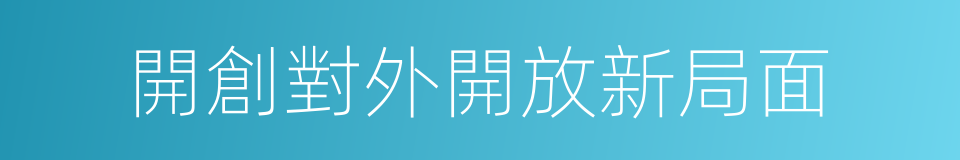 開創對外開放新局面